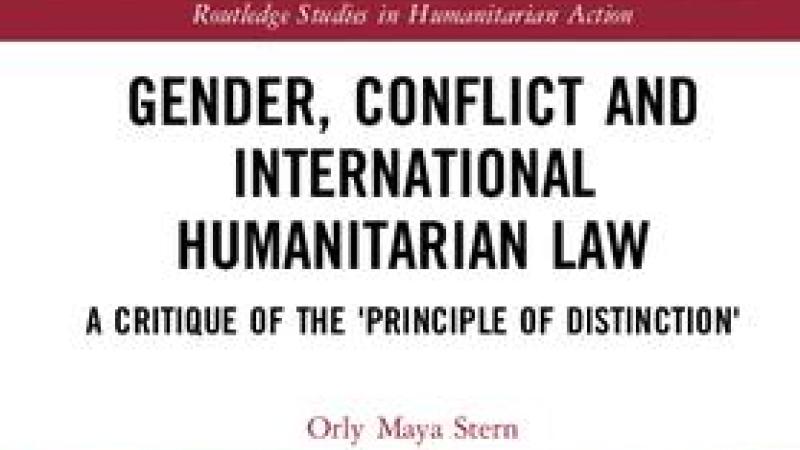 Routledge Studies in Humanitarian Action

GENDER, CONFLICT AND INTERNATIONAL HUMANITARIAN LAW

A CRITIQUE OF THE 'PRINCIPLE OF DISTINCTION'

Orly Maya Stern